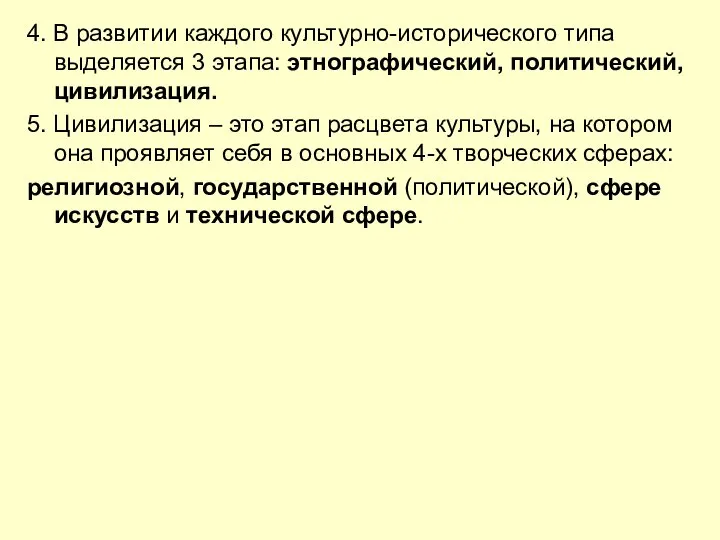 4. В развитии каждого культурно-исторического типа выделяется 3 этапа: этнографический, политический, цивилизация.

5. Цивилизация – это этап расцвета культуры, на котором она проявляет себя в основных 4-х творческих сферах:

религиозной, государственной (политической), сфере искусств и технической сфере.